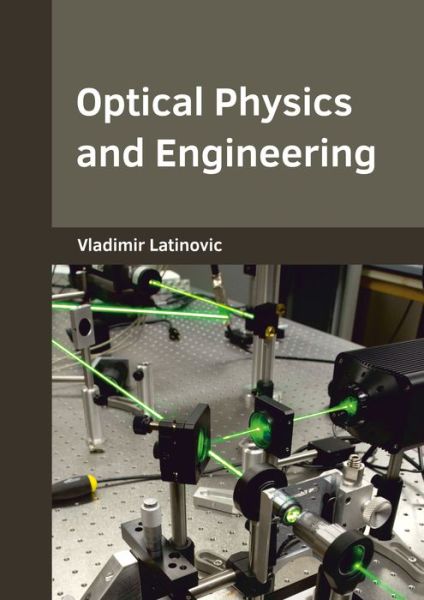 Optical Physics and Engineering

Vladimir Latinovic